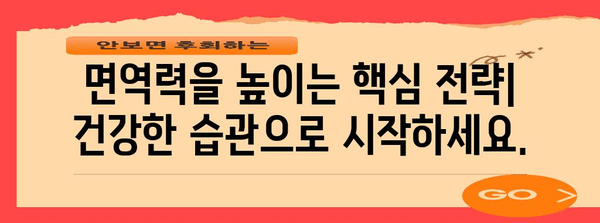 안보면 후회하는

면역력을 높이는 핵심 전략| 건강한 습관으로 시작하세요.

GO >